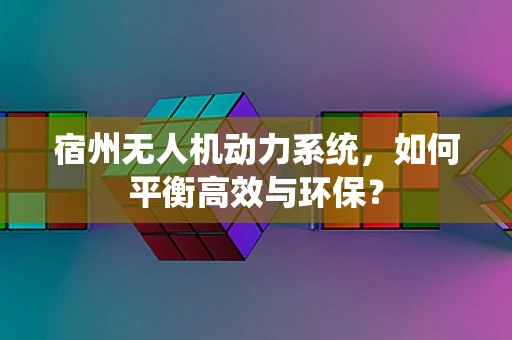 宿州无人机动力系统，如何平衡高效与环保？